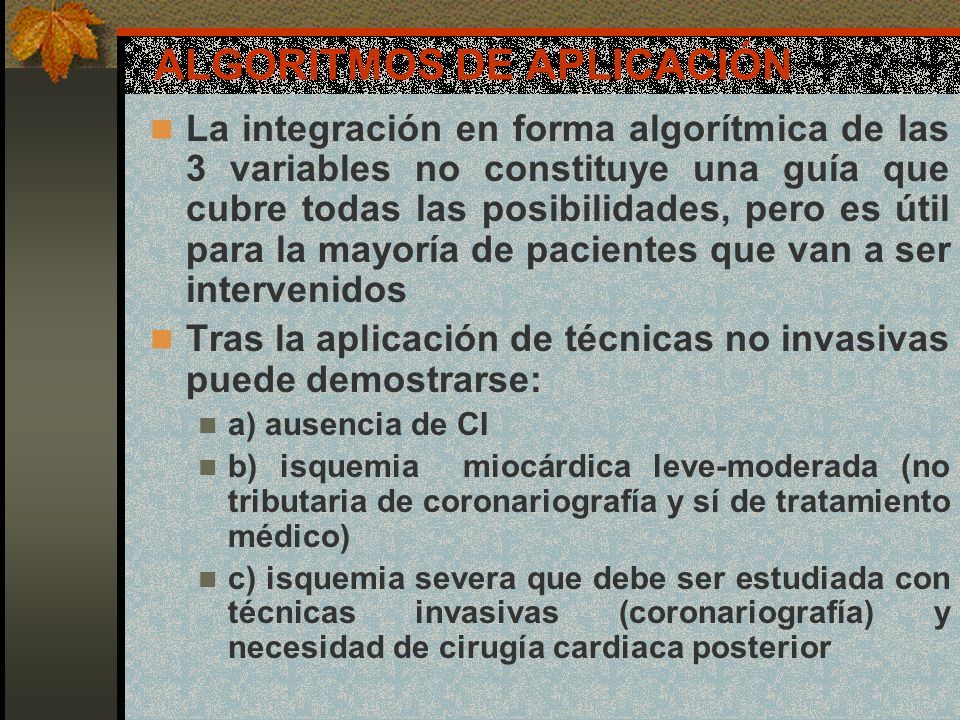 ALGORITMOS DE APLICACIÓN

La integración en forma algorítmica de las 3 variables no constituye una guía que cubre todas las posibilidades, pero es útil para la mayoría de pacientes que van a ser intervenidos

Tras la aplicación de técnicas no invasivas puede demostrarse:

a) ausencia de CI

b) isquemia miocárdica leve-moderada (no tributaria de coronariografía y sí de tratamiento médico)

c) isquemia severa que debe ser estudiada con técnicas invasivas (coronariografía) y necesidad de cirugía cardiaca posterior